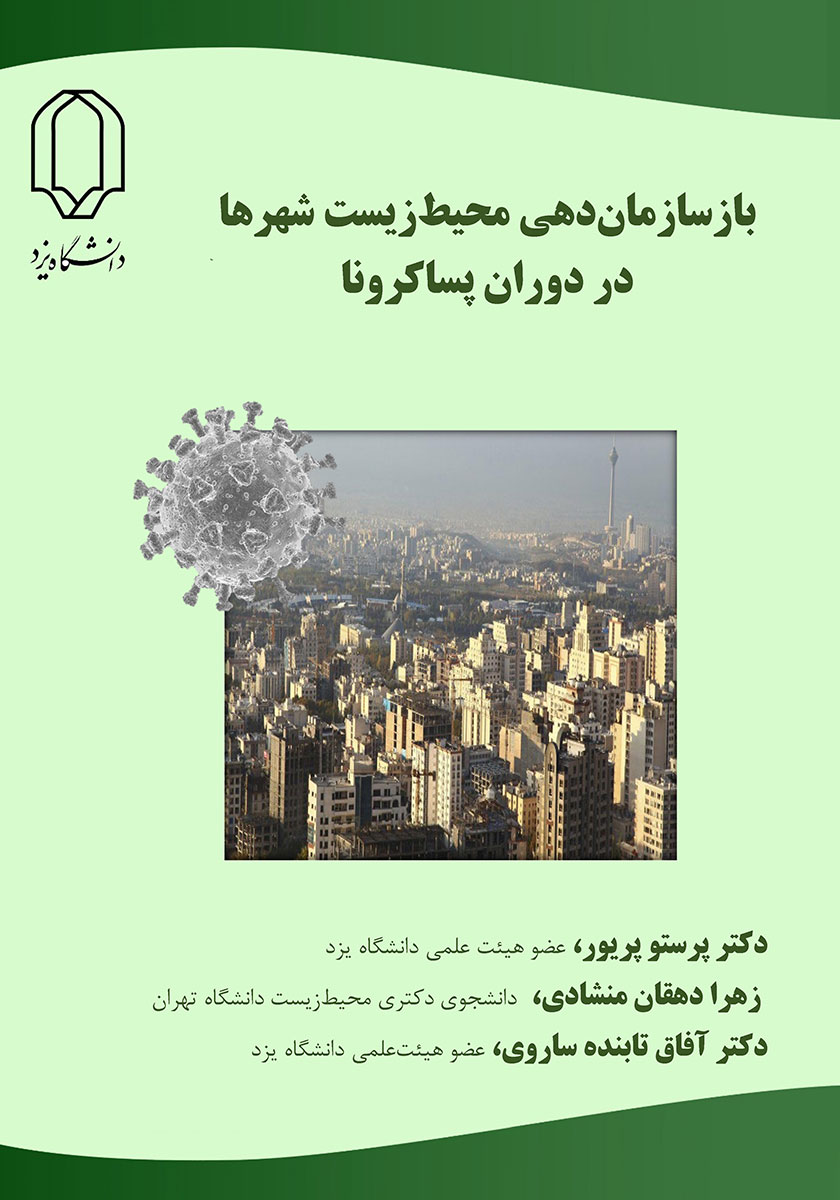 دانشگاه یزد

بازسازمان‌دهی محیط‌زیست شهرها
در دوران پساکرونا

دکتر پرستو پریور، عضو هیئت علمی دانشگاه یزد
زهرا دهقان منشادی، دانشجوی دکتری محیط‌زیست دانشگاه تهران
دکتر آفاق تابنده ساروی، عضو هیئت‌علمی دانشگاه یزد